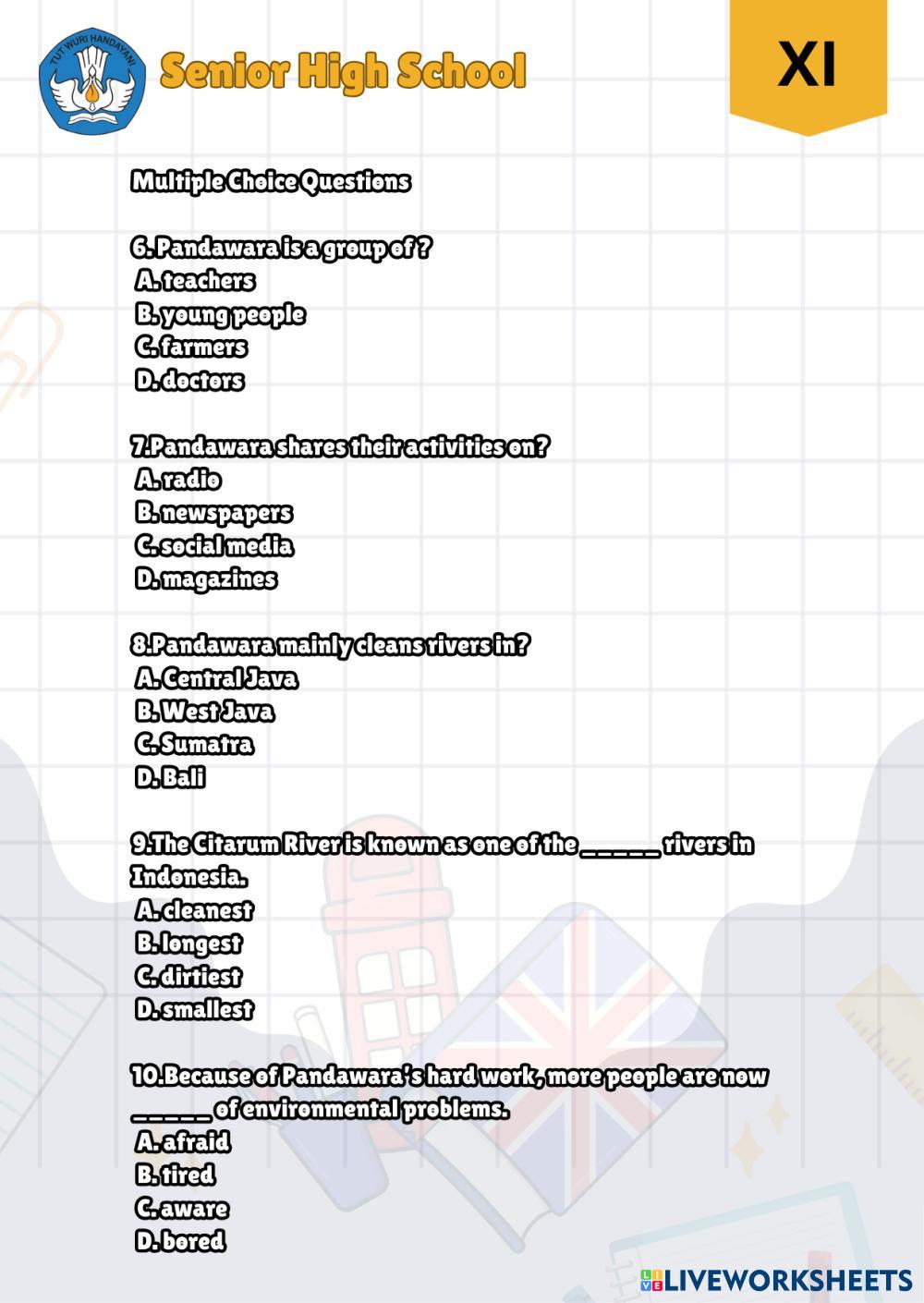 TUT WURI HANDAYANI

Senior High School

XI

Multiple Choice Questions

6. Pandawara is a group of ?
A. teachers
B. young people
C. farmers
D. doctors

7.Pandawara shares their activities on?
A. radio
B. newspapers
C. social media
D. magazines

8.Pandawara mainly cleans rivers in?
A. Central Java
B. West Java
C. Sumatra
D. Bali

9.The Citarum River is known as one of the _____ rivers in Indonesia.
A. cleanest
B. longest
C. dirtiest
D. smallest

10.Because of Pandawara's hard work, more people are now _____ of environmental problems.
A. afraid
B. tired
C. aware
D. bored

LIVEWORKSHEETS